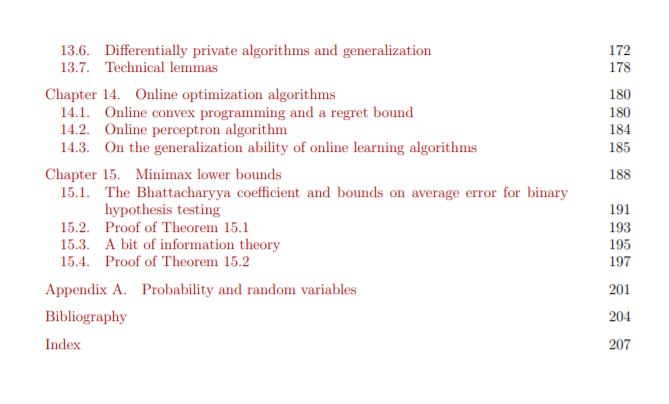 13.6. Differentially private algorithms and generalization 172
13.7. Technical lemmas 178

Chapter 14. Online optimization algorithms 180
14.1. Online convex programming and a regret bound 180
14.2. Online perceptron algorithm 184
14.3. On the generalization ability of online learning algorithms 185

Chapter 15. Minimax lower bounds 188
15.1. The Bhattacharyya coefficient and bounds on average error for binary hypothesis testing 191
15.2. Proof of Theorem 15.1 193
15.3. A bit of information theory 195
15.4. Proof of Theorem 15.2 197

Appendix A. Probability and random variables 201

Bibliography 204

Index 207